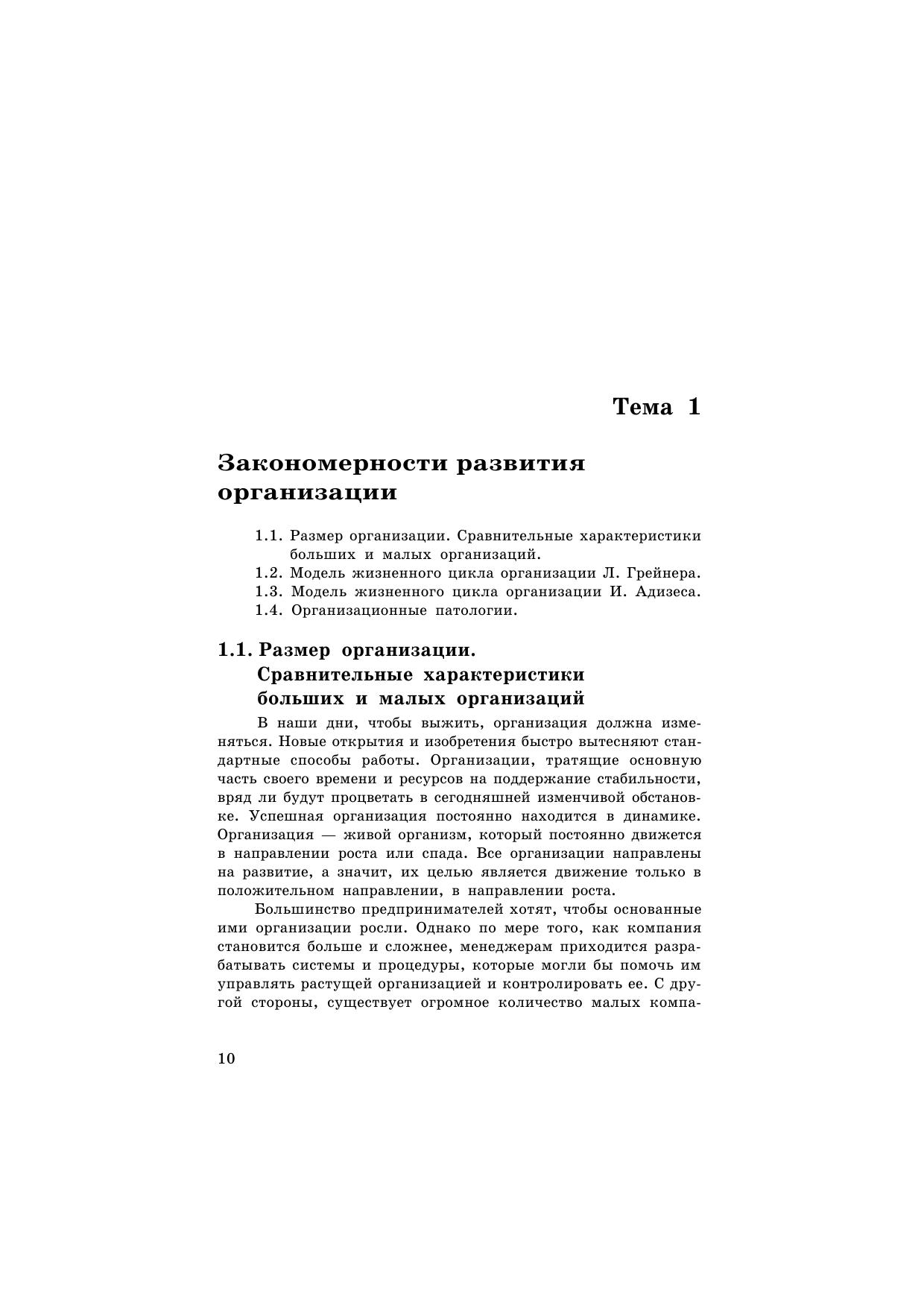 Тема 1

Закономерности развития организации

1.1. Размер организации. Сравнительные характеристики больших и малых организаций.
1.2. Модель жизненного цикла организации Л. Грейнера.
1.3. Модель жизненного цикла организации И. Адизеса.
1.4. Организационные патологии.

1.1. Размер организации. Сравнительные характеристики больших и малых организаций

В наши дни, чтобы выжить, организация должна изменяться. Новые открытия и изобретения быстро вытесняют стандартные способы работы. Организации, тратящие основную часть своего времени и ресурсов на поддержание стабильности, вряд ли будут процветать в сегодняшней изменчивой обстановке. Успешная организация постоянно находится в динамике. Организация — живой организм, который постоянно движется в направлении роста или спада. Все организации направлены на развитие, а значит, их целью является движение только в положительном направлении, в направлении роста.

Большинство предпринимателей хотят, чтобы основанные ими организации росли. Однако по мере того, как компания становится больше и сложнее, менеджерам приходится разрабатывать системы и процедуры, которые могли бы помочь им управлять растущей организацией и контролировать ее. С другой стороны, существует огромное количество малых компа-

10